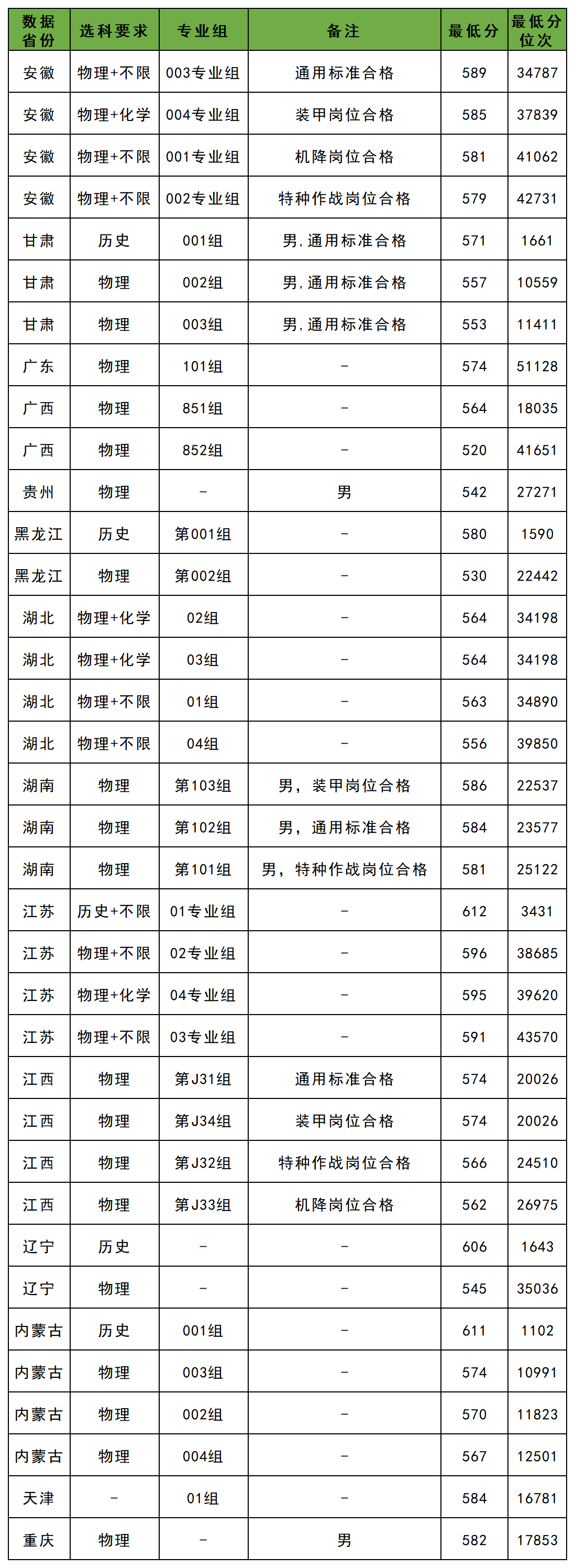 | 数据省份 | 选科要求 | 专业组 | 备注 | 最低分 | 最低分位次 |
|---|---|---|---|---|---|
| 安徽 | 物理+不限 | 003专业组 | 通用标准合格 | 589 | 34787 |
| 安徽 | 物理+化学 | 004专业组 | 装甲岗位合格 | 585 | 37839 |
| 安徽 | 物理+不限 | 001专业组 | 机降岗位合格 | 581 | 41062 |
| 安徽 | 物理+不限 | 002专业组 | 特种作战岗位合格 | 579 | 42731 |
| 甘肃 | 历史 | 001组 | 男,通用标准合格 | 571 | 1661 |
| 甘肃 | 物理 | 002组 | 男,通用标准合格 | 557 | 10559 |
| 甘肃 | 物理 | 003组 | 男,通用标准合格 | 553 | 11411 |
| 广东 | 物理 | 101组 | - | 574 | 51128 |
| 广西 | 物理 | 851组 | - | 564 | 18035 |
| 广西 | 物理 | 852组 | - | 520 | 41651 |
| 贵州 | 物理 | - | 男 | 542 | 27271 |
| 黑龙江 | 历史 | 第001组 | - | 580 | 1590 |
| 黑龙江 | 物理 | 第002组 | - | 530 | 22442 |
| 湖北 | 物理+化学 | 02组 | - | 564 | 34198 |
| 湖北 | 物理+化学 | 03组 | - | 564 | 34198 |
| 湖北 | 物理+不限 | 01组 | - | 563 | 34890 |
| 湖北 | 物理+不限 | 04组 | - | 556 | 39850 |
| 湖南 | 物理 | 第103组 | 男，装甲岗位合格 | 586 | 22537 |
| 湖南 | 物理 | 第102组 | 男，通用标准合格 | 584 | 23577 |
| 湖南 | 物理 | 第101组 | 男，特种作战岗位合格 | 581 | 25122 |
| 江苏 | 历史+不限 | 01专业组 | - | 612 | 3431 |
| 江苏 | 物理+不限 | 02专业组 | - | 596 | 38685 |
| 江苏 | 物理+化学 | 04专业组 | - | 595 | 39620 |
| 江苏 | 物理+不限 | 03专业组 | - | 591 | 43570 |
| 江西 | 物理 | 第J31组 | 通用标准合格 | 574 | 20026 |
| 江西 | 物理 | 第J34组 | 装甲岗位合格 | 574 | 20026 |
| 江西 | 物理 | 第J32组 | 特种作战岗位合格 | 566 | 24510 |
| 江西 | 物理 | 第J33组 | 机降岗位合格 | 562 | 26975 |
| 辽宁 | 历史 | - | - | 606 | 1643 |
| 辽宁 | 物理 | - | - | 545 | 35036 |
| 内蒙古 | 历史 | 001组 | - | 611 | 1102 |
| 内蒙古 | 物理 | 003组 | - | 574 | 10991 |
| 内蒙古 | 物理 | 002组 | - | 570 | 11823 |
| 内蒙古 | 物理 | 004组 | - | 567 | 12501 |
| 天津 | - | 01组 | - | 584 | 16781 |
| 重庆 | 物理 | - | 男 | 582 | 17853 |